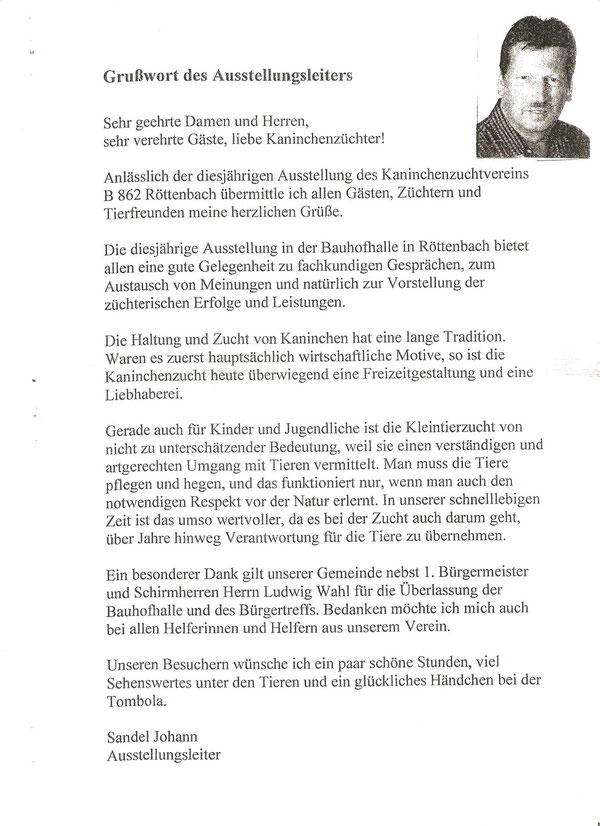 Grußwort des Ausstellungsleiters

Sehr geehrte Damen und Herren,
sehr verehrte Gäste, liebe Kaninchenzüchter!

Anlässlich der diesjährigen Ausstellung des Kaninchenzuchtvereins B 862 Röttenbach übermittle ich allen Gästen, Züchtern und Tierfreunden meine herzlichen Grüße.

Die diesjährige Ausstellung in der Bauhofhalle in Röttenbach bietet allen eine gute Gelegenheit zu fachkundigen Gesprächen, zum Austausch von Meinungen und natürlich zur Vorstellung der züchterischen Erfolge und Leistungen.

Die Haltung und Zucht von Kaninchen hat eine lange Tradition. Waren es zuerst hauptsächlich wirtschaftliche Motive, so ist die Kaninchenzucht heute überwiegend eine Freizeitgestaltung und eine Liebhaberei.

Gerade auch für Kinder und Jugendliche ist die Kleintierzucht von nicht zu unterschätzender Bedeutung, weil sie einen verständigen und artgerechten Umgang mit Tieren vermittelt. Man muss die Tiere pflegen und hegen, und das funktioniert nur, wenn man auch den notwendigen Respekt vor der Natur erlernt. In unserer schnelllebigen Zeit ist das umso wertvoller, da es bei der Zucht auch darum geht, über Jahre hinweg Verantwortung für die Tiere zu übernehmen.

Ein besonderer Dank gilt unserer Gemeinde nebst 1. Bürgermeister und Schirmherren Herrn Ludwig Wahl für die Überlassung der Bauhofhalle und des Bürgertreffs. Bedanken möchte ich mich auch bei allen Helferinnen und Helfern aus unserem Verein.

Unseren Besuchern wünsche ich ein paar schöne Stunden, viel Sehenswertes unter den Tieren und ein glückliches Händchen bei der Tombola.

Sandel Johann
Ausstellungsleiter